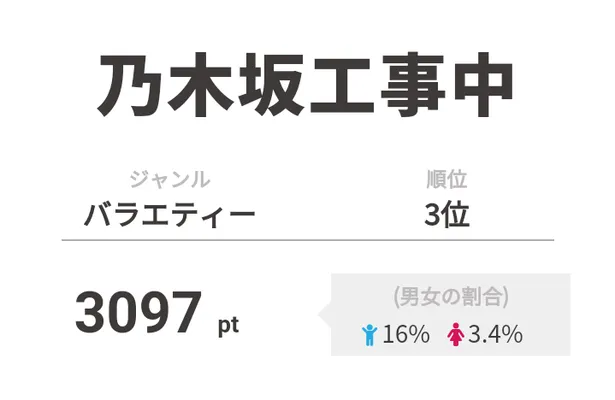 乃木坂工事中

ジャンル
バラエティー

順位
3位

3097 pt

(男女の割合)
16% 3.4%